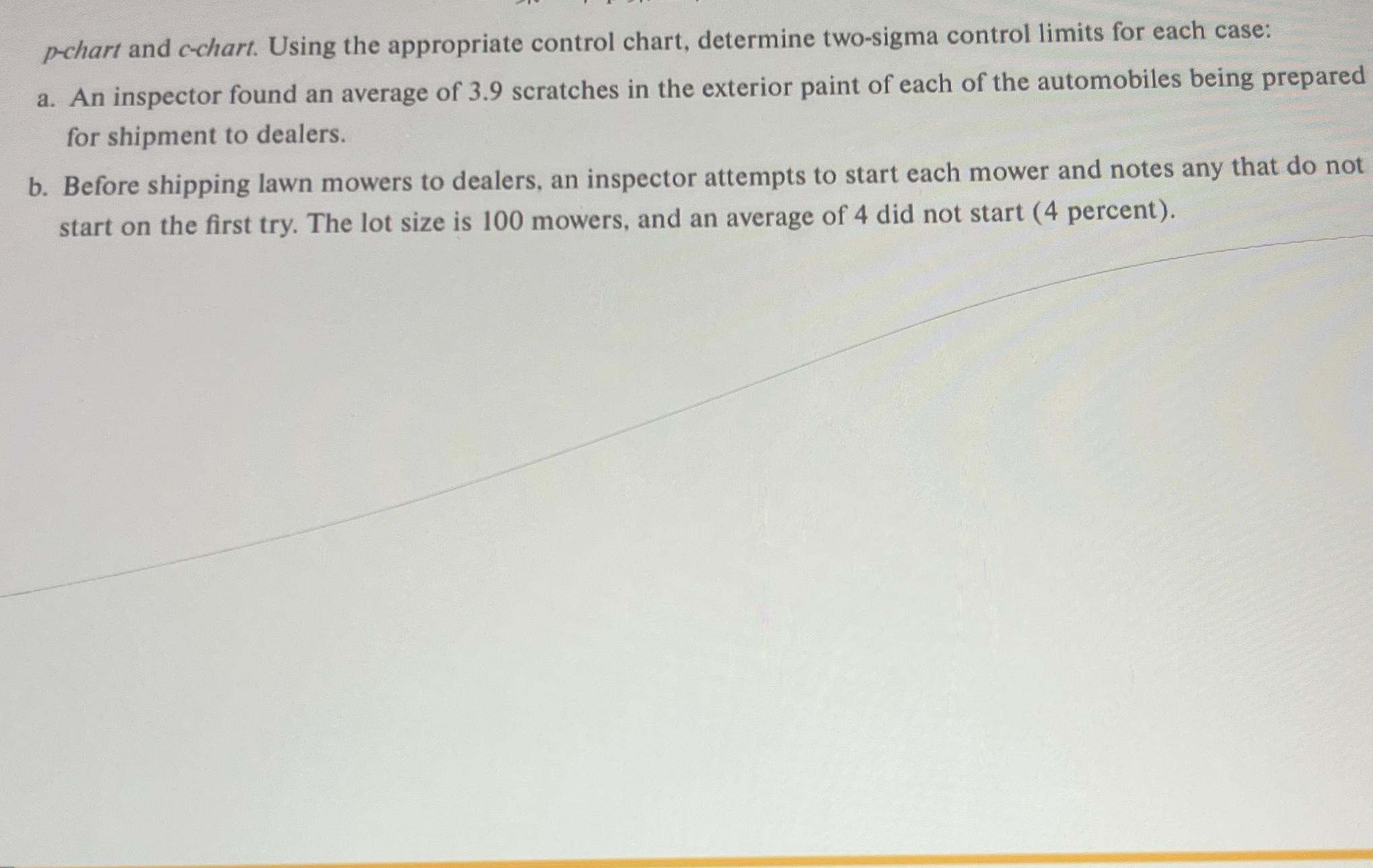 p-chart and c-chart. Using the appropriate control chart, determine two-sigma control limits for each case:

a. An inspector found an average of 3.9 scratches in the exterior paint of each of the automobiles being prepared for shipment to dealers.

b. Before shipping lawn mowers to dealers, an inspector attempts to start each mower and notes any that do not start on the first try. The lot size is 100 mowers, and an average of 4 did not start (4 percent).